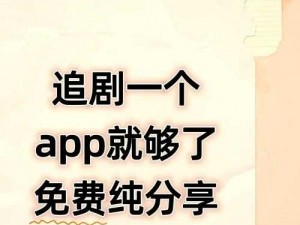 追剧一个
app就够了
免费纯分享